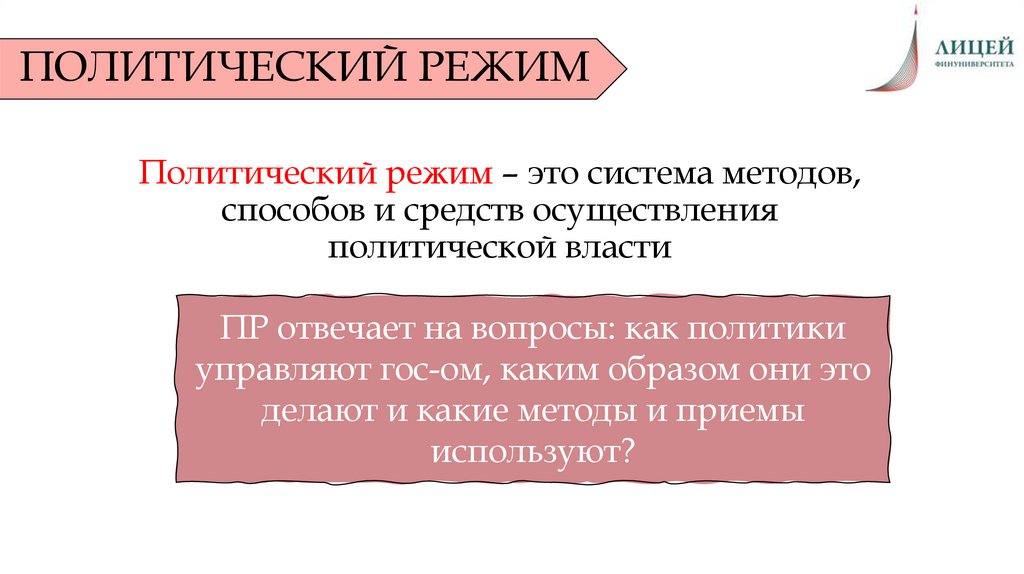 ПОЛИТИЧЕСКИЙ РЕЖИМ

ЛИЦЕЙ
ФИНУНИВЕРСИТЕТА

Политический режим – это система методов, способов и средств осуществления политической власти

ПР отвечает на вопросы: как политики управляют гос-ом, каким образом они это делают и какие методы и приемы используют?